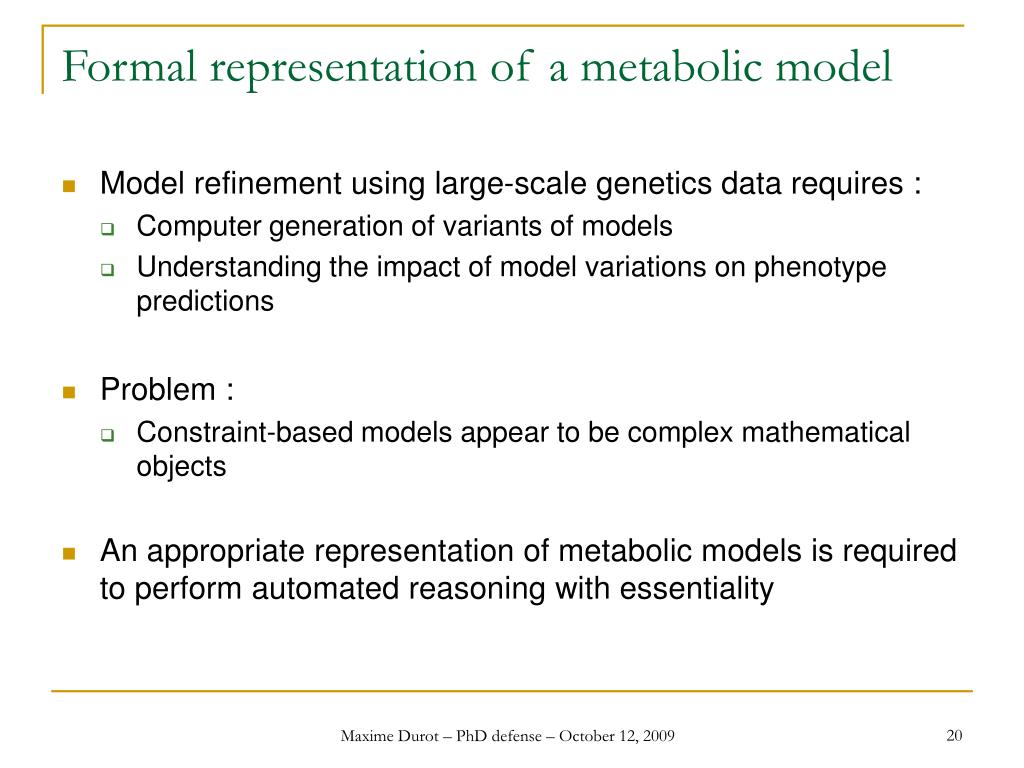 Formal representation of a metabolic model

Model refinement using large-scale genetics data requires :

Computer generation of variants of models

Understanding the impact of model variations on phenotype predictions

Problem :

Constraint-based models appear to be complex mathematical objects

An appropriate representation of metabolic models is required to perform automated reasoning with essentiality

Maxime Durot – PhD defense – October 12, 2009

20